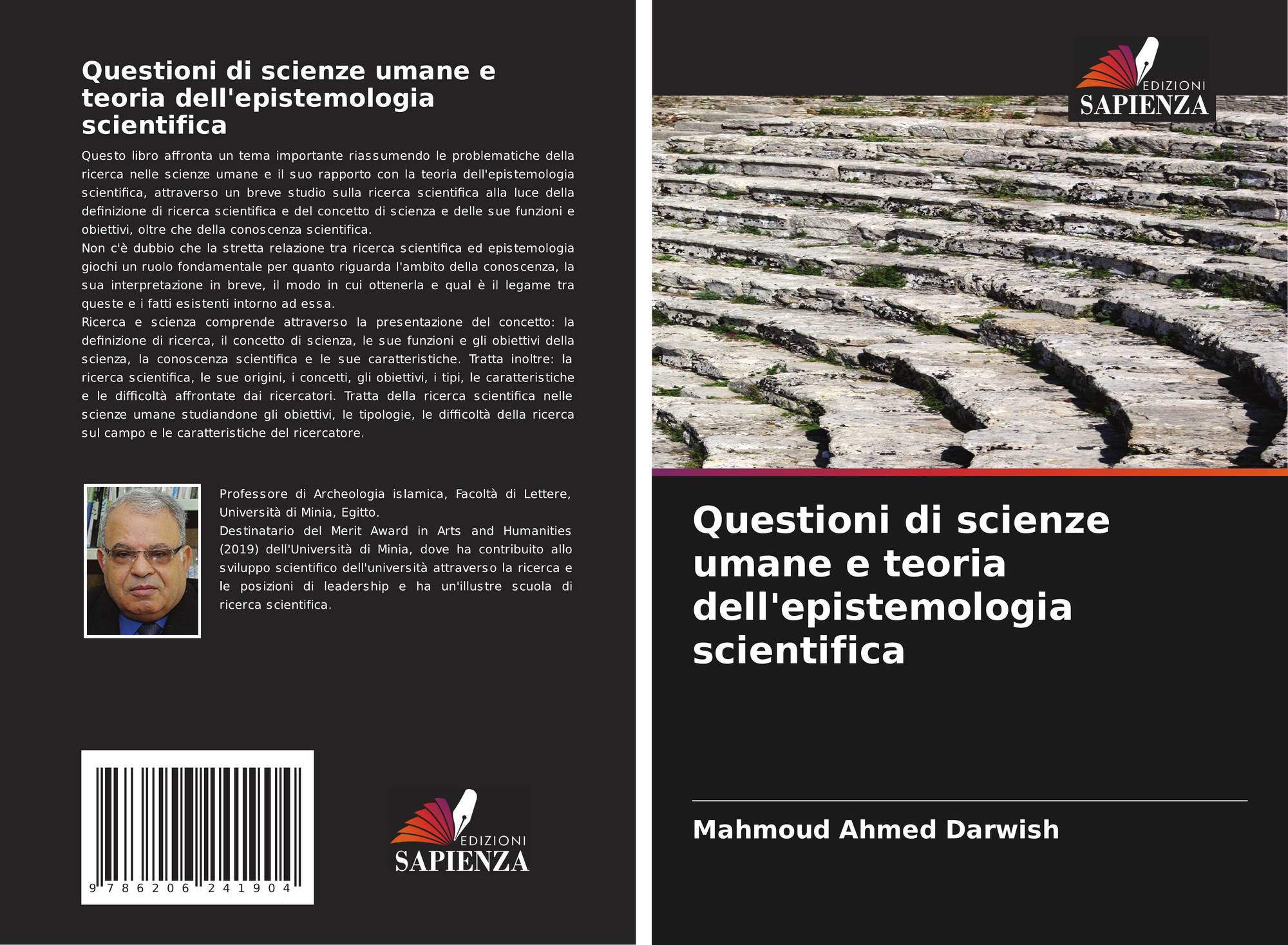 Questioni di scienze umane e teoria dell'epistemologia scientifica

Questo libro affronta un tema importante riassumendo le problematiche della ricerca nelle scienze umane e il suo rapporto con la teoria dell'epistemologia scientifica, attraverso un breve studio sulla ricerca scientifica alla luce della definizione di ricerca scientifica e del concetto di scienza e delle sue funzioni e obiettivi, oltre che della conoscenza scientifica.
Non c'è dubbio che la stretta relazione tra ricerca scientifica ed epistemologia giochi un ruolo fondamentale per quanto riguarda l'ambito della conoscenza, la sua interpretazione in breve, il modo in cui ottenerla e qual è il legame tra queste e i fatti esistenti intorno ad essa.
Ricerca e scienza comprende attraverso la presentazione del concetto: la definizione di ricerca, il concetto di scienza, le sue funzioni e gli obiettivi della scienza, la conoscenza scientifica e le sue caratteristiche. Tratta inoltre: la ricerca scientifica, le sue origini, i concetti, gli obiettivi, i tipi, le caratteristiche e le difficoltà affrontate dai ricercatori. Tratta della ricerca scientifica nelle scienze umane studiandone gli obiettivi, le tipologie, le difficoltà della ricerca sul campo e le caratteristiche del ricercatore.

Professore di Archeologia islamica, Facoltà di Lettere, Università di Minia, Egitto.
Destinatario del Merit Award in Arts and Humanities (2019) dell'Università di Minia, dove ha contribuito allo sviluppo scientifico dell'università attraverso la ricerca e le posizioni di leadership e ha un'illustre scuola di ricerca scientifica.

9 786206 241904

EDIZIONI
SAPIENZA

EDIZIONI
SAPIENZA

Questioni di scienze umane e teoria dell'epistemologia scientifica

Mahmoud Ahmed Darwish